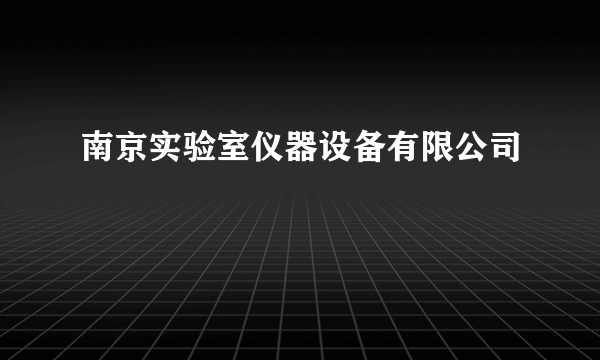 南京实验室仪器设备有限公司